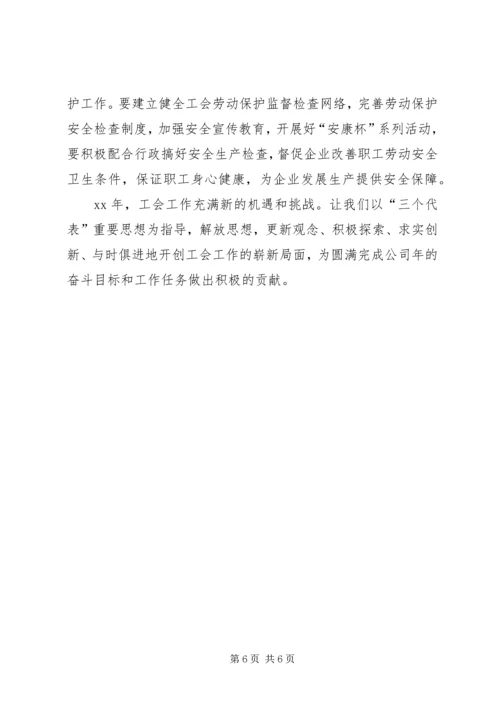 护工作。要建立健全工会劳动保护监督检查网络，完善劳动保护安全检查制度，加强安全宣传教育，开展好“安康杯”系列活动，要积极配合行政搞好安全生产检查，督促企业改善职工劳动安全卫生条件，保证职工身心健康，为企业发展生产提供安全保障。

xx 年，工会工作充满新的机遇和挑战。让我们以“三个代表”重要思想为指导，解放思想，更新观念、积极探索、求实创新、与时俱进地开创工会工作的崭新局面，为圆满完成公司年的奋斗目标和工作任务做出积极的贡献。

第 6 页 共 6 页